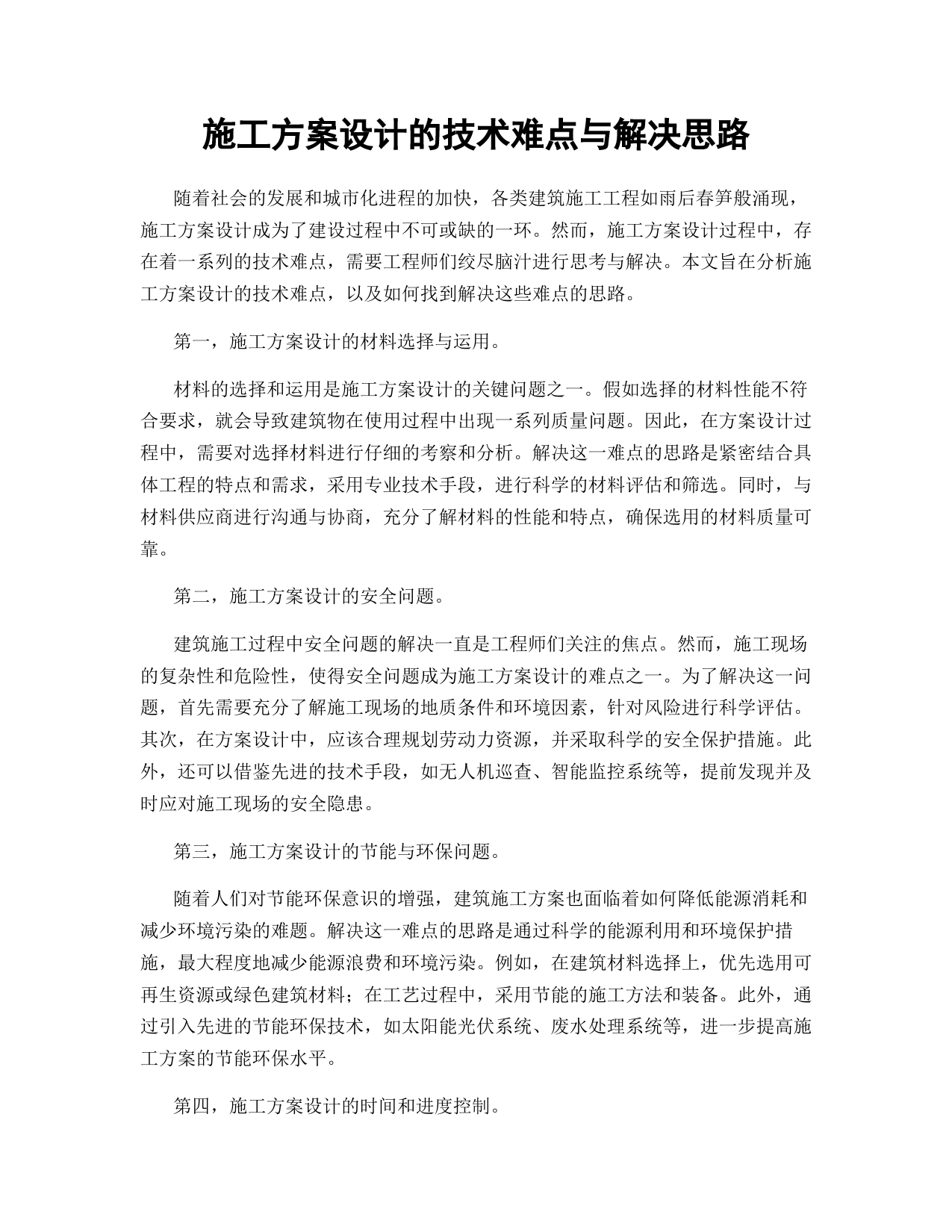 施工方案设计的技术难点与解决思路

随着社会的发展和城市化进程的加快，各类建筑施工工程如雨后春笋般涌现，施工方案设计成为了建设过程中不可或缺的一环。然而，施工方案设计过程中，存在着一系列的技术难点，需要工程师们绞尽脑汁进行思考与解决。本文旨在分析施工方案设计的技术难点，以及如何找到解决这些难点的思路。

第一，施工方案设计的材料选择与运用。

材料的选择和运用是施工方案设计的关键问题之一。假如选择的材料性能不符合要求，就会导致建筑物在使用过程中出现一系列质量问题。因此，在方案设计过程中，需要对选择材料进行仔细的考察和分析。解决这一难点的思路是紧密结合具体工程的特点和需求，采用专业技术手段，进行科学的材料评估和筛选。同时，与材料供应商进行沟通与协商，充分了解材料的性能和特点，确保选用的材料质量可靠。

第二，施工方案设计的安全问题。

建筑施工过程中安全问题的解决一直是工程师们关注的焦点。然而，施工现场的复杂性和危险性，使得安全问题成为施工方案设计的难点之一。为了解决这一问题，首先需要充分了解施工现场的地质条件和环境因素，针对风险进行科学评估。其次，在方案设计中，应该合理规划劳动力资源，并采取科学的安全保护措施。此外，还可以借鉴先进的技术手段，如无人机巡查、智能监控系统等，提前发现并及时应对施工现场的安全隐患。

第三，施工方案设计的节能与环保问题。

随着人们对节能环保意识的增强，建筑施工方案也面临着如何降低能源消耗和减少环境污染的难题。解决这一难点的思路是通过科学的能源利用和环境保护措施，最大程度地减少能源浪费和环境污染。例如，在建筑材料选择上，优先选用可再生资源或绿色建筑材料；在工艺过程中，采用节能的施工方法和装备。此外，通过引入先进的节能环保技术，如太阳能光伏系统、废水处理系统等，进一步提高施工方案的节能环保水平。

第四，施工方案设计的时间和进度控制。